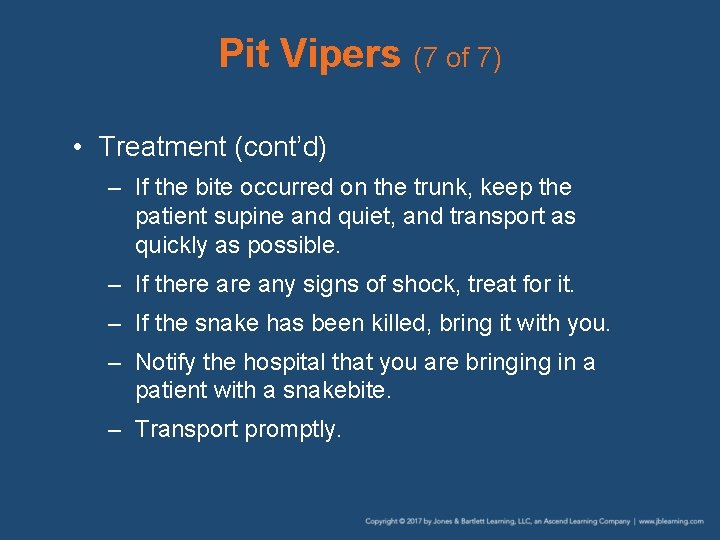 Pit Vipers (7 of 7)

• Treatment (cont'd)

– If the bite occurred on the trunk, keep the patient supine and quiet, and transport as quickly as possible.

– If there are any signs of shock, treat for it.

– If the snake has been killed, bring it with you.

– Notify the hospital that you are bringing in a patient with a snakebite.

– Transport promptly.

Copyright © 2017 by Jones & Bartlett Learning, LLC, an Ascend Learning Company | www.jblearning.com